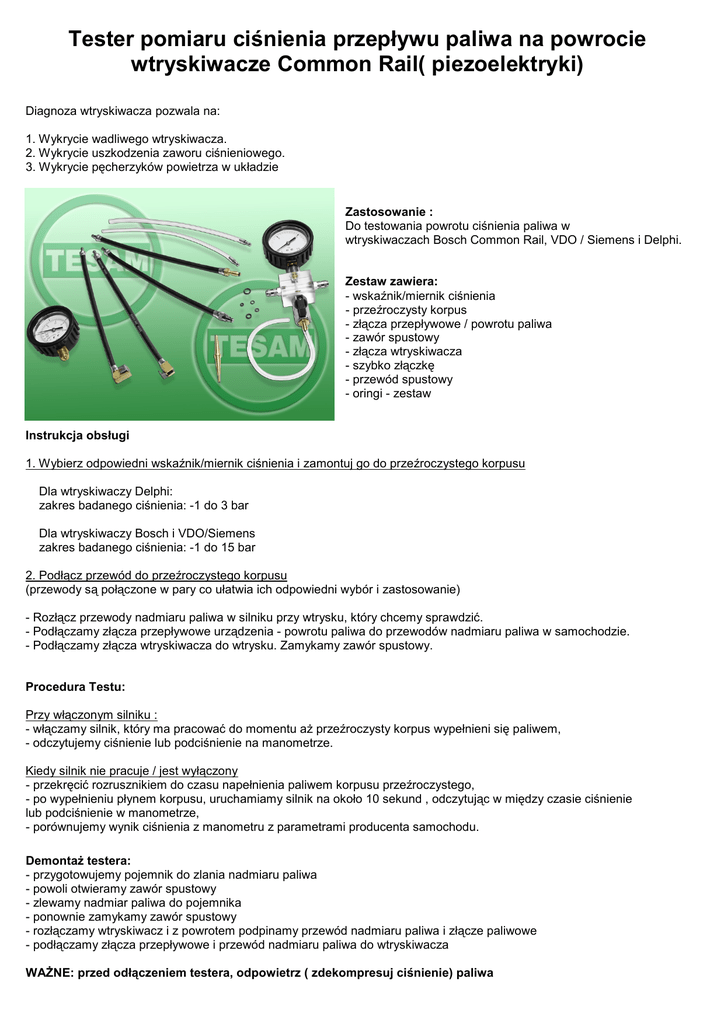 Tester pomiaru ciśnienia przepływu paliwa na powrocie wtryskiwacze Common Rail( piezoelektryki)

Diagnoza wtryskiwacza pozwala na:

1. Wykrycie wadliwego wtryskiwacza.
2. Wykrycie uszkodzenia zaworu ciśnieniowego.
3. Wykrycie pęcherzyków powietrza w układzie

TESAM
TESAM

Zastosowanie :
Do testowania powrotu ciśnienia paliwa w wtryskiwaczach Bosch Common Rail, VDO / Siemens i Delphi.

Zestaw zawiera:
- wskaźnik/miernik ciśnienia
- przeźroczysty korpus
- złącza przepływowe / powrotu paliwa
- zawór spustowy
- złącza wtryskiwacza
- szybko złączkę
- przewód spustowy
- oringi - zestaw

Instrukcja obsługi

1. Wybierz odpowiedni wskaźnik/miernik ciśnienia i zamontuj go do przeźroczystego korpusu

Dla wtryskiwaczy Delphi:
zakres badanego ciśnienia: -1 do 3 bar

Dla wtryskiwaczy Bosch i VDO/Siemens
zakres badanego ciśnienia: -1 do 15 bar

2. Podłącz przewód do przeźroczystego korpusu
(przewody są połączone w pary co ułatwia ich odpowiedni wybór i zastosowanie)

- Rozłącz przewody nadmiaru paliwa w silniku przy wtrysku, który chcemy sprawdzić.
- Podłączamy złącza przepływowe urządzenia - powrotu paliwa do przewodów nadmiaru paliwa w samochodzie.
- Podłączamy złącza wtryskiwacza do wtrysku. Zamykamy zawór spustowy.

Procedura Testu:

Przy włączonym silniku :
- włączamy silnik, który ma pracować do momentu aż przeźroczysty korpus wypełnieni się paliwem,
- odczytujemy ciśnienie lub podciśnienie na manometrze.

Kiedy silnik nie pracuje / jest wyłączony
- przekręcić rozrusznikiem do czasu napełnienia paliwem korpusu przeźroczystego,
- po wypełnieniu płynem korpusu, uruchamiamy silnik na około 10 sekund , odczytując w między czasie ciśnienie lub podciśnienie w manometrze,
- porównujemy wynik ciśnienia z manometru z parametrami producenta samochodu.

Demontaż testera:
- przygotowujemy pojemnik do zlania nadmiaru paliwa
- powoli otwieramy zawór spustowy
- zlewamy nadmiar paliwa do pojemnika
- ponownie zamykamy zawór spustowy
- rozłączamy wtryskiwacz i z powrotem podpinamy przewód nadmiaru paliwa i złącze paliwowe
- podłączamy złącza przepływowe i przewód nadmiaru paliwa do wtryskiwacza

WAŻNE: przed odłączeniem testera, odpowietrz ( zdekompresuj ciśnienie) paliwa